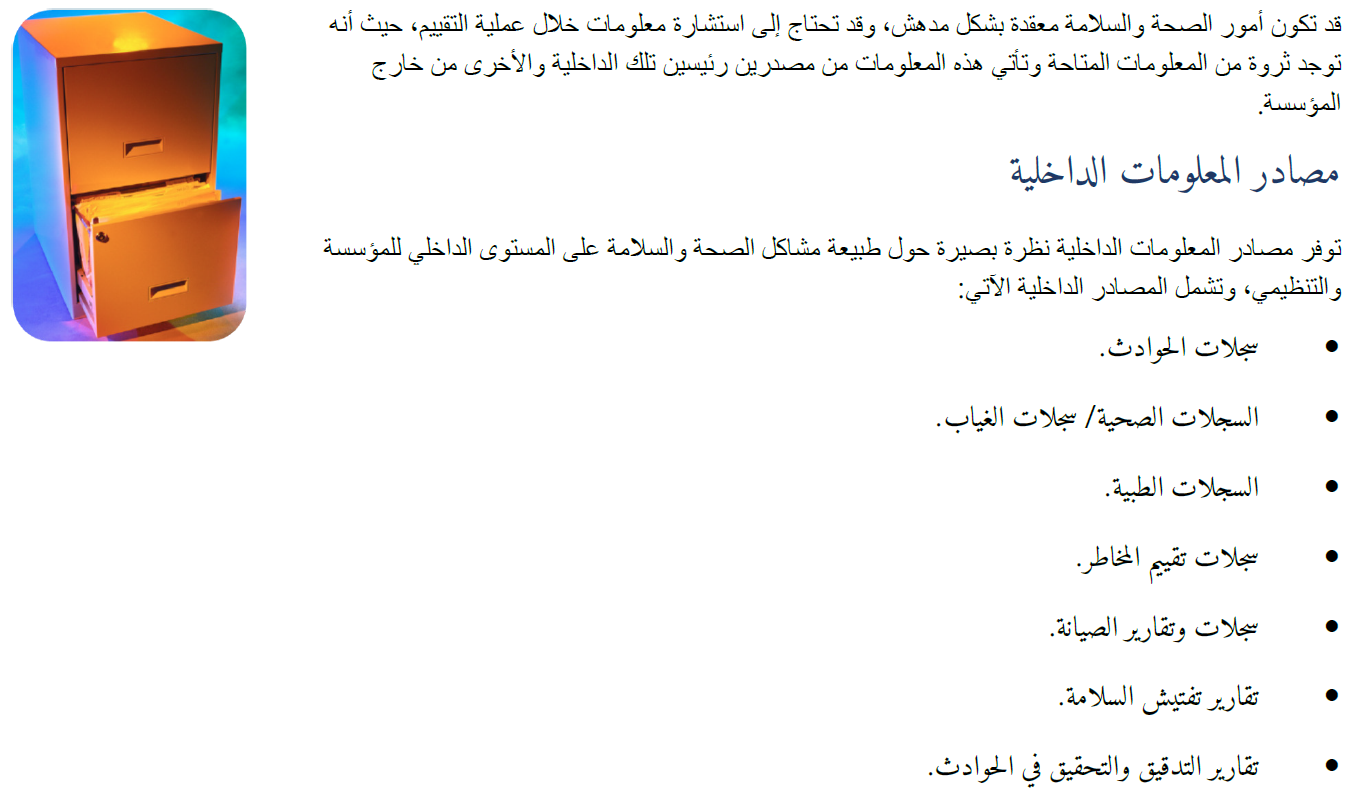 قد تكون أمور الصحة والسلامة معقدة بشكل مدهش، وقد تحتاج إلى استشارة معلومات خلال عملية التقييم، حيث أنه توجد ثروة من المعلومات المتاحة وتأتي هذه المعلومات من مصدرين رئيسين تلك الداخلية والأخرى من خارج المؤسسة.

مصادر المعلومات الداخلية

توفر مصادر المعلومات الداخلية نظرة بصيرة حول طبيعة مشاكل الصحة والسلامة على المستوى الداخلي للمؤسسة والتنظيمي، وتشمل المصادر الداخلية الآتي:

• سجلات الحوادث.

• السجلات الصحية/ سجلات الغياب.

• السجلات الطبية.

• سجلات تقييم المخاطر.

• سجلات وتقارير الصيانة.

• تقارير تفتيش السلامة.

• تقارير التدقيق والتحقيق في الحوادث.